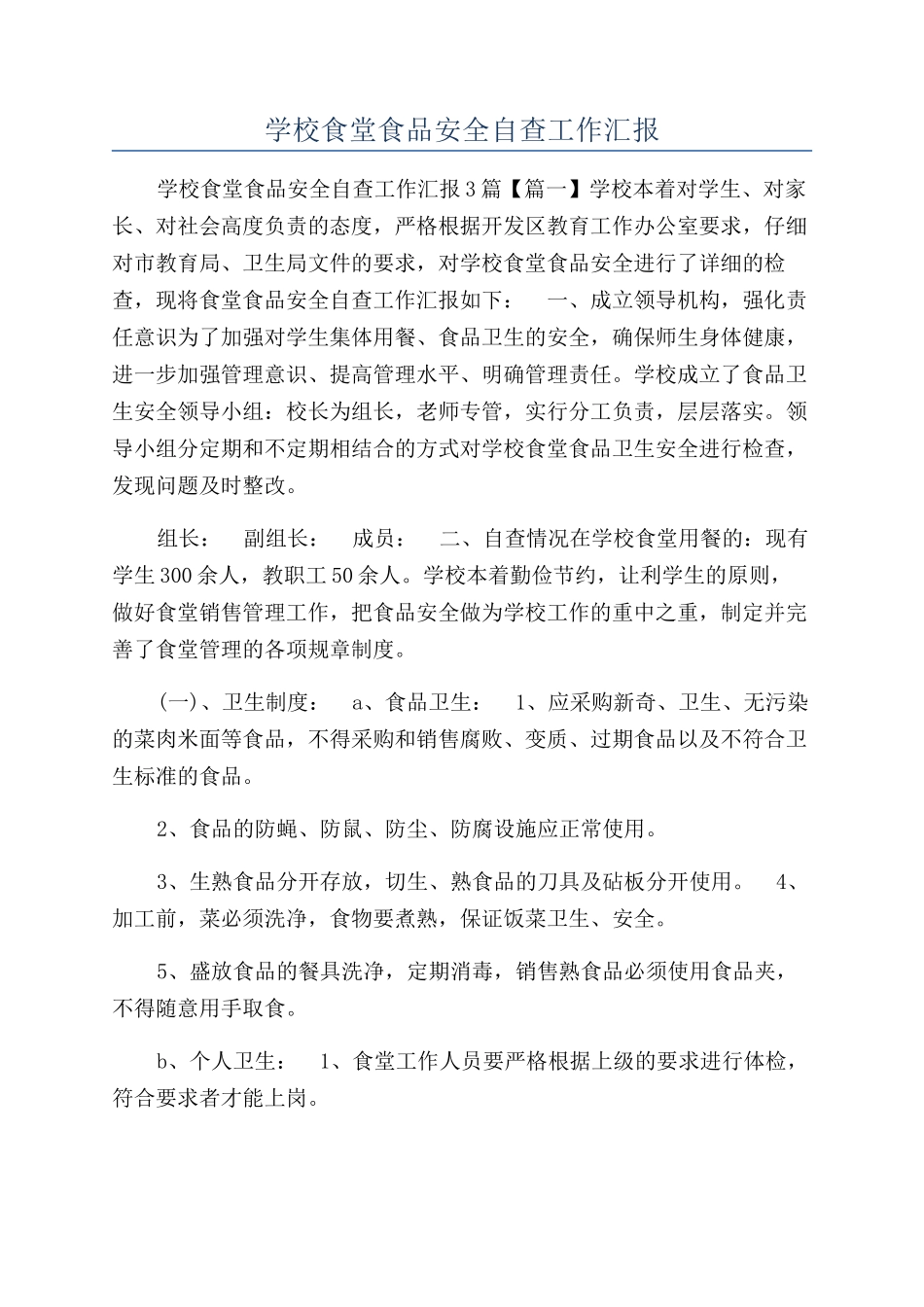 学校食堂食品安全自查工作汇报

学校食堂食品安全自查工作汇报3篇【篇一】学校本着对学生、对家长、对社会高度负责的态度，严格根据开发区教育工作办公室要求，仔细对市教育局、卫生局文件的要求，对学校食堂食品安全进行了详细的检查，现将食堂食品安全自查工作汇报如下： 一、成立领导机构，强化责任意识为了加强对学生集体用餐、食品卫生的安全，确保师生身体健康，进一步加强管理意识、提高管理水平、明确管理责任。学校成立了食品卫生安全领导小组：校长为组长，老师专管，实行分工负责，层层落实。领导小组分定期和不定期相结合的方式对学校食堂食品卫生安全进行检查，发现问题及时整改。

组长： 副组长： 成员： 二、自查情况在学校食堂用餐的：现有学生300余人，教职工50余人。学校本着勤俭节约，让利学生的原则，做好食堂销售管理工作，把食品安全做为学校工作的重中之重，制定并完善了食堂管理的各项规章制度。

(一)、卫生制度： a、食品卫生： 1、应采购新奇、卫生、无污染的菜肉米面等食品，不得采购和销售腐败、变质、过期食品以及不符合卫生标准的食品。

2、食品的防蝇、防鼠、防尘、防腐设施应正常使用。

3、生熟食品分开存放，切生、熟食品的刀具及砧板分开使用。 4、加工前，菜必须洗净，食物要煮熟，保证饭菜卫生、安全。

5、盛放食品的餐具洗净，定期消毒，销售熟食品必须使用食品夹，不得随意用手取食。

b、个人卫生： 1、食堂工作人员要严格根据上级的要求进行体检，符合要求者才能上岗。